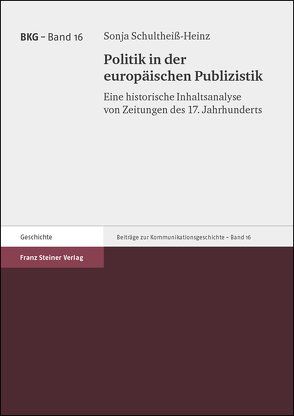 BKG – Band 16

Sonja Schultheiß-Heinz

Politik in der europäischen Publizistik

Eine historische Inhaltsanalyse von Zeitungen des 17. Jahrhunderts

Geschichte

Beiträge zur Kommunikationsgeschichte – Band 16

Franz Steiner Verlag